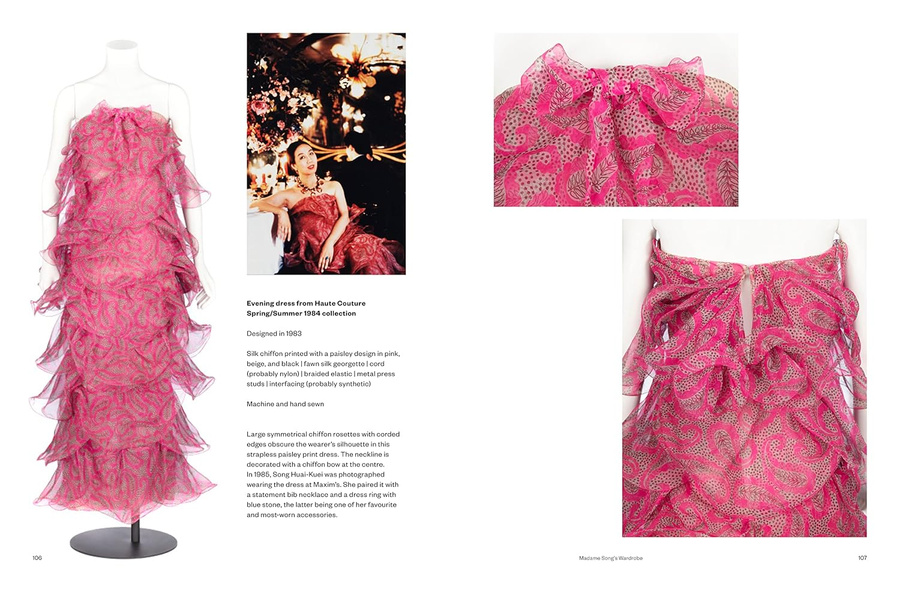 Evening dress from Haute Couture Spring/Summer 1984 collection

Designed in 1983

Silk chiffon printed with a paisley design in pink, beige, and black | fawn silk georgette | cord (probably nylon) | braided elastic | metal press studs | interfacing (probably synthetic)

Machine and hand sewn

Large symmetrical chiffon rosettes with corded edges obscure the wearer's silhouette in this strapless paisley print dress. The neckline is decorated with a chiffon bow at the centre. In 1985, Song Huai-Kuei was photographed wearing the dress at Maxim's. She paired it with a statement bib necklace and a dress ring with blue stone, the latter being one of her favourite and most-worn accessories.

106

Madame Song's Wardrobe

107